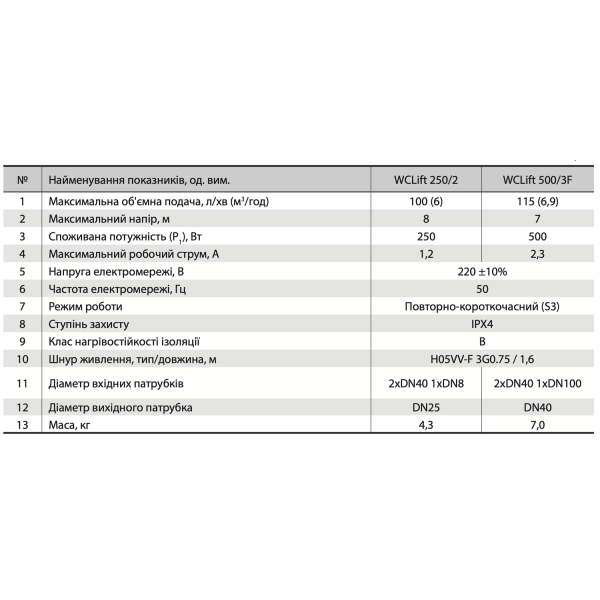 | № | Найменування показників, од. вим. | WCLift 250/2 | WCLift 500/3F |
|---|---|---|---|
| 1 | Максимальна об'ємна подача, л/хв ($м^3$/год) | 100 (6) | 115 (6,9) |
| 2 | Максимальний напір, м | 8 | 7 |
| 3 | Споживана потужність ($P_1$), Вт | 250 | 500 |
| 4 | Максимальний робочий струм, А | 1,2 | 2,3 |
| 5 | Напруга електромережі, В | 220 ±10% | |
| 6 | Частота електромережі, Гц | 50 | |
| 7 | Режим роботи | Повторно-короткочасний (S3) | |
| 8 | Ступінь захисту | IPX4 | |
| 9 | Клас нагрівостійкості ізоляції | B | |
| 10 | Шнур живлення, тип/довжина, м | H05VV-F 3G0.75 / 1,6 | |
| 11 | Діаметр вхідних патрубків | 2xDN40 1xDN8 | 2xDN40 1xDN100 |
| 12 | Діаметр вихідного патрубка | DN25 | DN40 |
| 13 | Маса, кг | 4,3 | 7,0 |